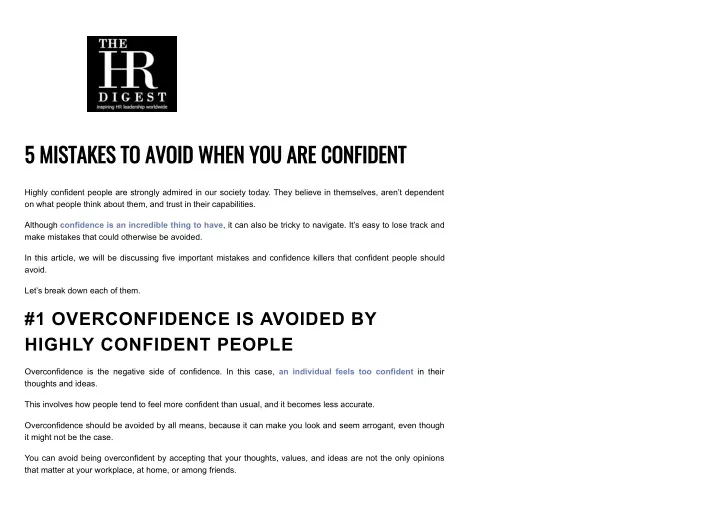 THE
HR
DIGEST
inspiring HR leadership worldwide

5 MISTAKES TO AVOID WHEN YOU ARE CONFIDENT

Highly confident people are strongly admired in our society today. They believe in themselves, aren't dependent on what people think about them, and trust in their capabilities.

Although confidence is an incredible thing to have, it can also be tricky to navigate. It's easy to lose track and make mistakes that could otherwise be avoided.

In this article, we will be discussing five important mistakes and confidence killers that confident people should avoid.

Let's break down each of them.

#1 OVERCONFIDENCE IS AVOIDED BY HIGHLY CONFIDENT PEOPLE

Overconfidence is the negative side of confidence. In this case, an individual feels too confident in their thoughts and ideas.

This involves how people tend to feel more confident than usual, and it becomes less accurate.

Overconfidence should be avoided by all means, because it can make you look and seem arrogant, even though it might not be the case.

You can avoid being overconfident by accepting that your thoughts, values, and ideas are not the only opinions that matter at your workplace, at home, or among friends.